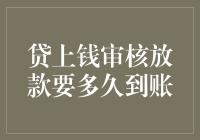 贷上钱审核放款要多久到账